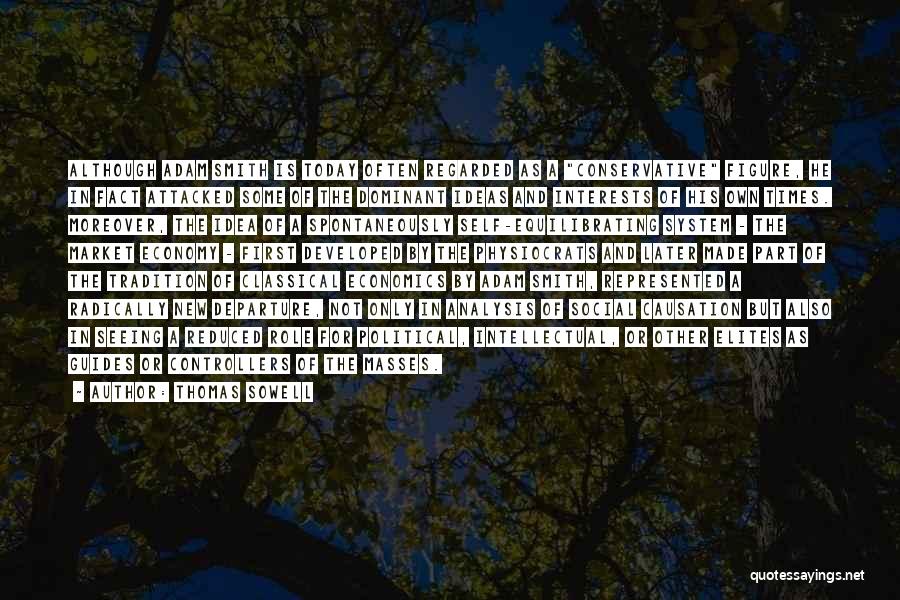 ALTHOUGH ADAM SMITH IS TODAY OFTEN REGARDED AS A "CONSERVATIVE" FIGURE, HE IN FACT ATTACKED SOME OF THE DOMINANT IDEAS AND INTERESTS OF HIS OWN TIMES. MOREOVER, THE IDEA OF A SPONTANEOUSLY SELF-EQUILIBRATING SYSTEM - THE MARKET ECONOMY - FIRST DEVELOPED BY THE PHYSIOCRATS AND LATER MADE PART OF THE TRADITION OF CLASSICAL ECONOMICS BY ADAM SMITH, REPRESENTED A RADICALLY NEW DEPARTURE, NOT ONLY IN ANALYSIS OF SOCIAL CAUSATION BUT ALSO IN SEEING A REDUCED ROLE FOR POLITICAL, INTELLECTUAL, OR OTHER ELITES AS GUIDES OR CONTROLLERS OF THE MASSES.
- AUTHOR: THOMAS SOWELL

quotessayings.net